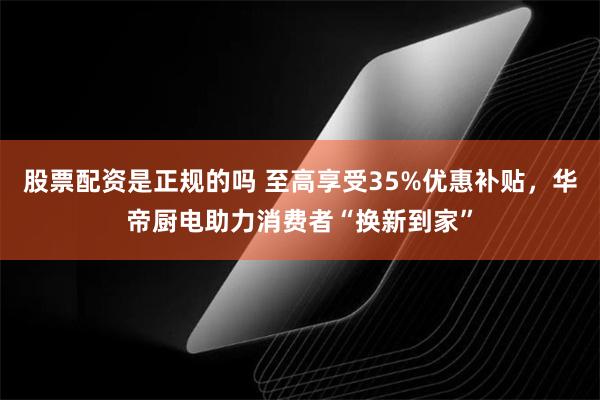 股票配资是正规的吗 至高享受35%优惠补贴，华帝厨电助力消费者“换新到家”